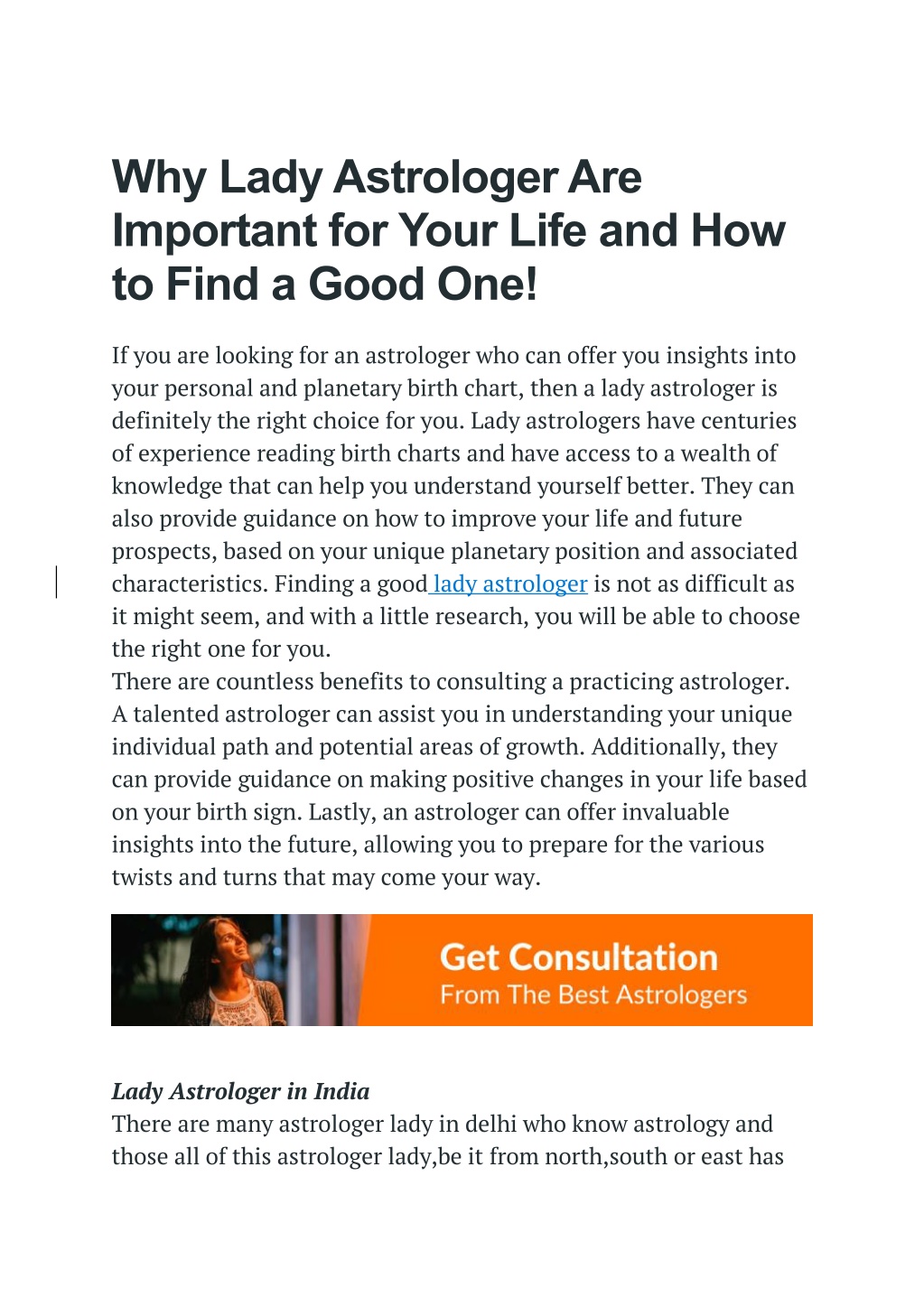 Why Lady Astrologer Are Important for Your Life and How to Find a Good One!

If you are looking for an astrologer who can offer you insights into your personal and planetary birth chart, then a lady astrologer is definitely the right choice for you. Lady astrologers have centuries of experience reading birth charts and have access to a wealth of knowledge that can help you understand yourself better. They can also provide guidance on how to improve your life and future prospects, based on your unique planetary position and associated characteristics. Finding a good lady astrologer is not as difficult as it might seem, and with a little research, you will be able to choose the right one for you.
There are countless benefits to consulting a practicing astrologer. A talented astrologer can assist you in understanding your unique individual path and potential areas of growth. Additionally, they can provide guidance on making positive changes in your life based on your birth sign. Lastly, an astrologer can offer invaluable insights into the future, allowing you to prepare for the various twists and turns that may come your way.

Get Consultation
From The Best Astrologers

Lady Astrologer in India
There are many astrologer lady in delhi who know astrology and those all of this astrologer lady,be it from north,south or east has